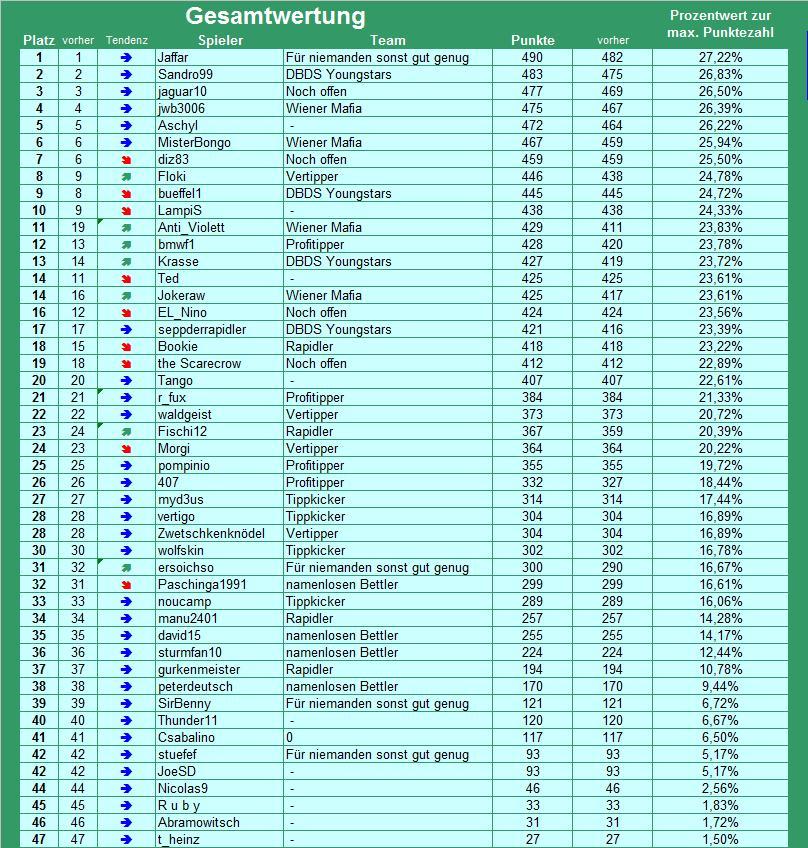 Gesamtwertung

| Platz | vorher | Tendenz | Spieler | Team | Punkte | vorher | Prozentwert zur max. Punktezahl |
|---|---|---|---|---|---|---|---|
| 1 | 1 | | Jaffar | Für niemanden sonst gut genug | 490 | 482 | 27,22% |
| 2 | 2 | | Sandro99 | DBDS Youngstars | 483 | 475 | 26,83% |
| 3 | 3 | | jaguar10 | Noch offen | 477 | 469 | 26,50% |
| 4 | 4 | | jwb3006 | Wiener Mafia | 475 | 467 | 26,39% |
| 5 | 5 | | Aschyl | - | 472 | 464 | 26,22% |
| 6 | 6 | | MisterBongo | Wiener Mafia | 467 | 459 | 25,94% |
| 7 | 6 | | diz83 | Noch offen | 459 | 459 | 25,50% |
| 8 | 9 | | Floki | Vertipper | 446 | 438 | 24,78% |
| 9 | 8 | | bueffel1 | DBDS Youngstars | 445 | 445 | 24,72% |
| 10 | 9 | | LampiS | - | 438 | 438 | 24,33% |
| 11 | 19 | | Anti_Violett | Wiener Mafia | 429 | 411 | 23,83% |
| 12 | 13 | | bmwf1 | Profitipper | 428 | 420 | 23,78% |
| 13 | 14 | | Krasse | DBDS Youngstars | 427 | 419 | 23,72% |
| 14 | 11 | | Ted | - | 425 | 425 | 23,61% |
| 14 | 16 | | Jokeraw | Wiener Mafia | 425 | 417 | 23,61% |
| 16 | 12 | | EL_Nino | Noch offen | 424 | 424 | 23,56% |
| 17 | 17 | | seppderrapidler | DBDS Youngstars | 421 | 416 | 23,39% |
| 18 | 15 | | Bookie | Rapidler | 418 | 418 | 23,22% |
| 19 | 18 | | the Scarecrow | Noch offen | 412 | 412 | 22,89% |
| 20 | 20 | | Tango | - | 407 | 407 | 22,61% |
| 21 | 21 | | r_fux | Profitipper | 384 | 384 | 21,33% |
| 22 | 22 | | waldgeist | Vertipper | 373 | 373 | 20,72% |
| 23 | 24 | | Fischi12 | Rapidler | 367 | 359 | 20,39% |
| 24 | 23 | | Morgi | Vertipper | 364 | 364 | 20,22% |
| 25 | 25 | | pompinio | Profitipper | 355 | 355 | 19,72% |
| 26 | 26 | | 407 | Profitipper | 332 | 327 | 18,44% |
| 27 | 27 | | myd3us | Tippkicker | 314 | 314 | 17,44% |
| 28 | 28 | | vertigo | Tippkicker | 304 | 304 | 16,89% |
| 28 | 28 | | Zwetschkenknödel | Vertipper | 304 | 304 | 16,89% |
| 30 | 30 | | wolfskin | Tippkicker | 302 | 302 | 16,78% |
| 31 | 32 | | ersoichso | Für niemanden sonst gut genug | 300 | 290 | 16,67% |
| 32 | 31 | | Paschinga1991 | namenlosen Bettler | 299 | 299 | 16,61% |
| 33 | 33 | | noucamp | Tippkicker | 289 | 289 | 16,06% |
| 34 | 34 | | manu2401 | Rapidler | 257 | 257 | 14,28% |
| 35 | 35 | | david15 | namenlosen Bettler | 255 | 255 | 14,17% |
| 36 | 36 | | sturmfan10 | namenlosen Bettler | 224 | 224 | 12,44% |
| 37 | 37 | | gurkenmeister | Rapidler | 194 | 194 | 10,78% |
| 38 | 38 | | peterdeutsch | namenlosen Bettler | 170 | 170 | 9,44% |
| 39 | 39 | | SirBenny | Für niemanden sonst gut genug | 121 | 121 | 6,72% |
| 40 | 40 | | Thunder11 | - | 120 | 120 | 6,67% |
| 41 | 41 | | Csabalino | 0 | 117 | 117 | 6,50% |
| 42 | 42 | | stuefef | Für niemanden sonst gut genug | 93 | 93 | 5,17% |
| 42 | 42 | | JoeSD | - | 93 | 93 | 5,17% |
| 44 | 44 | | Nicolas9 | - | 46 | 46 | 2,56% |
| 45 | 45 | | R u b y | - | 33 | 33 | 1,83% |
| 46 | 46 | | Abramowitsch | - | 31 | 31 | 1,72% |
| 47 | 47 | | t_heinz | - | 27 | 27 | 1,50% |